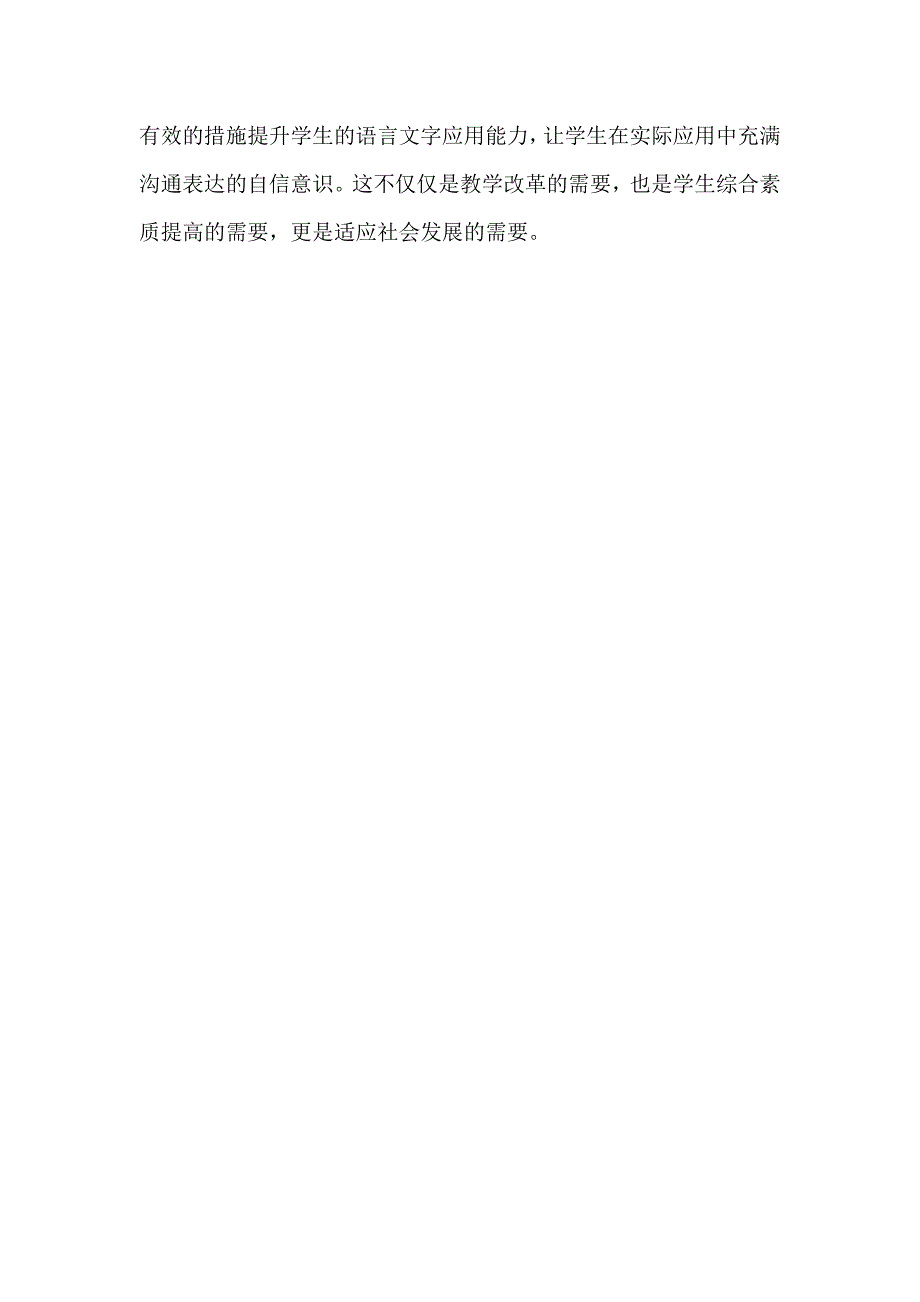 有效的措施提升学生的语言文字应用能力，让学生在实际应用中充满沟通表达的自信意识。这不仅仅是教学改革的需要，也是学生综合素质提高的需要，更是适应社会发展的需要。